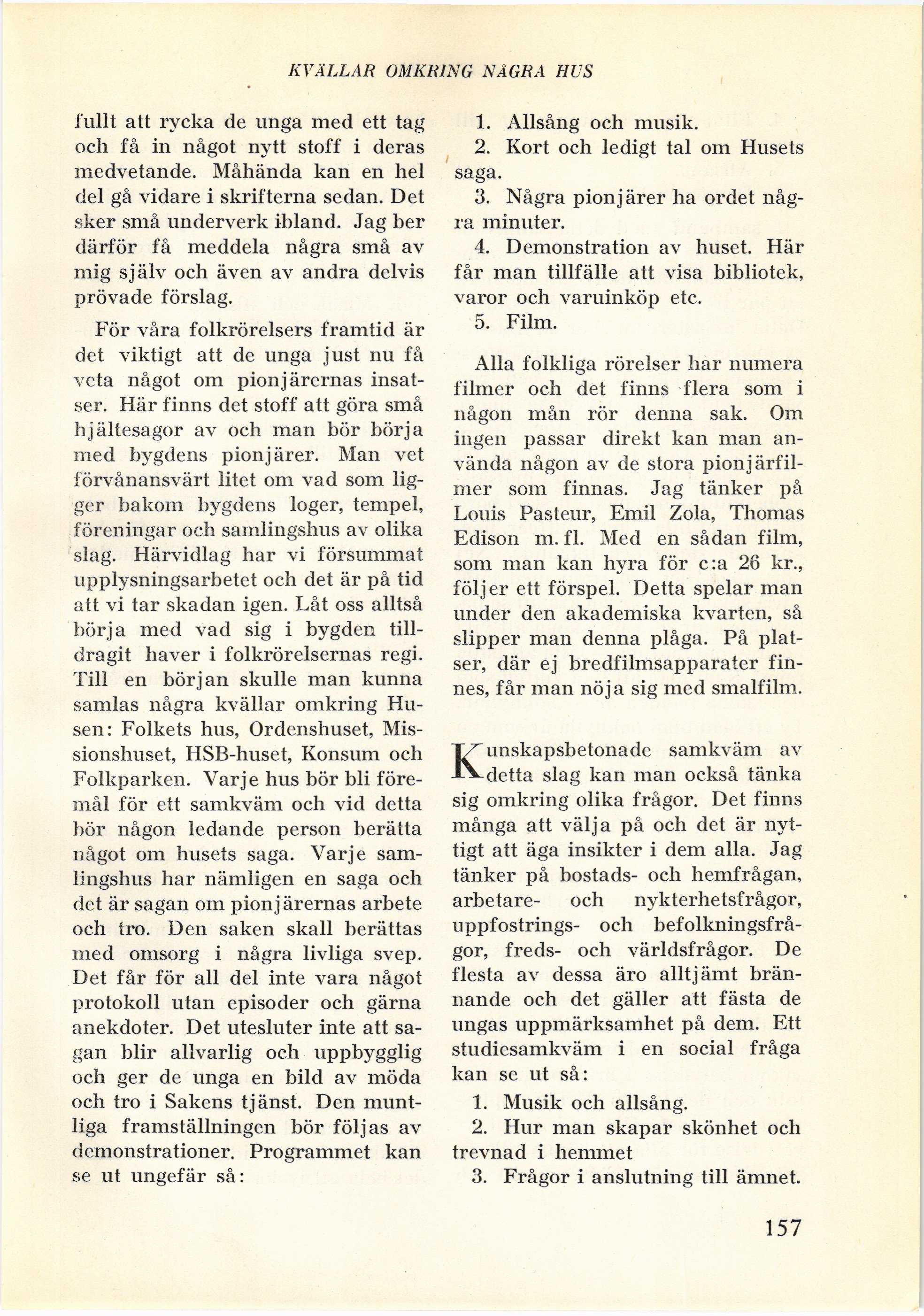 KVÄLLAR OMKRING NÅGRA HUS

fullt att rycka de unga med ett tag och få in något nytt stoff i deras medvetande. Måhända kan en hel del gå vidare i skrifterna sedan. Det sker små underverk ibland. Jag ber därför få meddela några små av mig själv och även av andra delvis prövade förslag.

För våra folkrörelsers framtid är det viktigt att de unga just nu få veta något om pionjärernas insatser. Här finns det stoff att göra små hjältesagor av och man bör börja med bygdens pionjärer. Man vet förvånansvärt litet om vad som ligger bakom bygdens loger, tempel, föreningar och samlingshus av olika slag. Härvidlag har vi försummat upplysningsarbetet och det är på tid att vi tar skadan igen. Låt oss alltså börja med vad sig i bygden tilldragit haver i folkrörelsernas regi. Till en början skulle man kunna samlas några kvällar omkring Husen: Folkets hus, Ordenshuset, Missionshuset, HSB-huset, Konsum och Folkparken. Varje hus bör bli föremål för ett samkväm och vid detta bör någon ledande person berätta något om husets saga. Varje samlingshus har nämligen en saga och det är sagan om pionjärernas arbete och tro. Den saken skall berättas med omsorg i några livliga svep. Det får för all del inte vara något protokoll utan episoder och gärna anekdoter. Det utesluter inte att sagan blir allvarlig och uppbygglig och ger de unga en bild av möda och tro i Sakens tjänst. Den muntliga framställningen bör följas av demonstrationer. Programmet kan se ut ungefär så:

1. Allsång och musik.
2. Kort och ledigt tal om Husets saga.
3. Några pionjärer ha ordet några minuter.
4. Demonstration av huset. Här får man tillfälle att visa bibliotek, varor och varuinköp etc.
5. Film.

Alla folkliga rörelser har numera filmer och det finns flera som i någon mån rör denna sak. Om ingen passar direkt kan man använda någon av de stora pionjärfilmer som finnas. Jag tänker på Louis Pasteur, Emil Zola, Thomas Edison m. fl. Med en sådan film, som man kan hyra för c:a 26 kr., följer ett förspel. Detta spelar man under den akademiska kvarten, så slipper man denna plåga. På platser, där ej bredfilmsapparater finnes, får man nöja sig med smalfilm.

Kunskapsbetonade samkväm av detta slag kan man också tänka sig omkring olika frågor. Det finns många att välja på och det är nyttigt att äga insikter i dem alla. Jag tänker på bostads- och hemfrågan, arbetare- och nykterhetsfrågor, uppfostrings- och befolkningsfrågor, freds- och världsfrågor. De flesta av dessa äro alltjämt brännande och det gäller att fästa de ungas uppmärksamhet på dem. Ett studiesamkväm i en social fråga kan se ut så:

1. Musik och allsång.
2. Hur man skapar skönhet och trevnad i hemmet
3. Frågor i anslutning till ämnet.

157